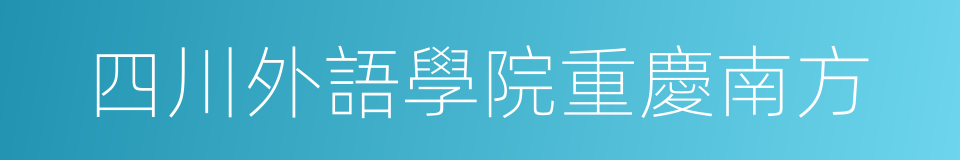 四川外語學院重慶南方